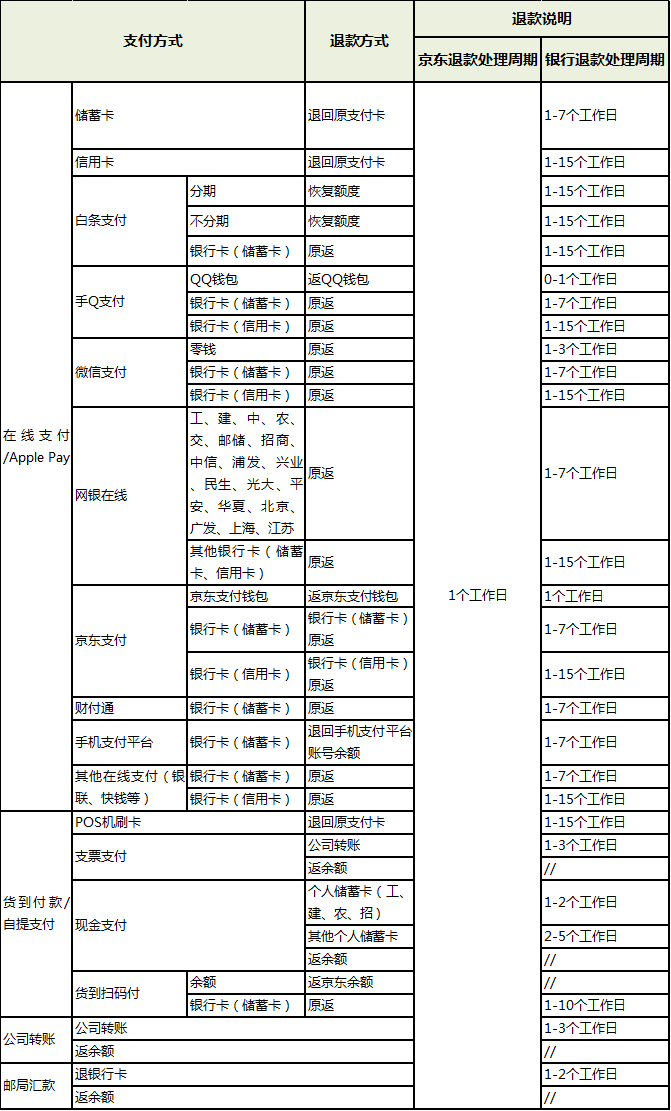 | 支付方式 | | | 退款方式 | 退款说明 | |
|---|---|---|---|---|---|
| | | | | 京东退款处理周期 | 银行退款处理周期 |
| 在线支付/Apple Pay | 储蓄卡 | | 退回原支付卡 | 1个工作日 | 1-7个工作日 |
| | 信用卡 | | 退回原支付卡 | | 1-15个工作日 |
| | 白条支付 | 分期 | 恢复额度 | | 1-15个工作日 |
| | | 不分期 | 恢复额度 | | 1-15个工作日 |
| | | 银行卡（储蓄卡） | 原返 | | 1-15个工作日 |
| | 手Q支付 | QQ钱包 | 返QQ钱包 | | 0-1个工作日 |
| | | 银行卡（储蓄卡） | 原返 | | 1-7个工作日 |
| | | 银行卡（信用卡） | 原返 | | 1-15个工作日 |
| | 微信支付 | 零钱 | 原返 | | 1-3个工作日 |
| | | 银行卡（储蓄卡） | 原返 | | 1-7个工作日 |
| | | 银行卡（信用卡） | 原返 | | 1-15个工作日 |
| | 网银在线 | 工、建、中、农、交、邮储、招商、中信、浦发、兴业、民生、光大、平安、华夏、北京、广发、上海、江苏 | 原返 | | 1-7个工作日 |
| | | 其他银行卡（储蓄卡、信用卡） | 原返 | | 1-15个工作日 |
| | 京东支付 | 京东支付钱包 | 返京东支付钱包 | | 1个工作日 |
| | | 银行卡（储蓄卡） | 银行卡（储蓄卡）原返 | | 1-7个工作日 |
| | | 银行卡（信用卡） | 银行卡（信用卡）原返 | | 1-15个工作日 |
| | 财付通 | 银行卡（储蓄卡） | 原返 | | 1-7个工作日 |
| | 手机支付平台 | 银行卡（储蓄卡） | 退回手机支付平台账号余额 | | 1-7个工作日 |
| | 其他在线支付（银联、快钱等） | 银行卡（储蓄卡） | 原返 | | 1-7个工作日 |
| | | 银行卡（信用卡） | 原返 | | 1-15个工作日 |
| 货到付款/自提支付 | POS机刷卡 | | 退回原支付卡 | | 1-15个工作日 |
| | 支票支付 | | 公司转账 | | 1-3个工作日 |
| | | | 返余额 | | // |
| | 现金支付 | | 个人储蓄卡（工、建、农、招） | | 1-2个工作日 |
| | | | 其他个人储蓄卡 | | 2-5个工作日 |
| | | | 返余额 | | // |
| | 货到扫码付 | 余额 | 返京东余额 | | // |
| | | 银行卡（储蓄卡） | 原返 | | 1-10个工作日 |
| 公司转账 | 公司转账 | | | | 1-3个工作日 |
| | 返余额 | | | | // |
| 邮局汇款 | 退银行卡 | | | | 1-2个工作日 |
| | 返余额 | | | | // |